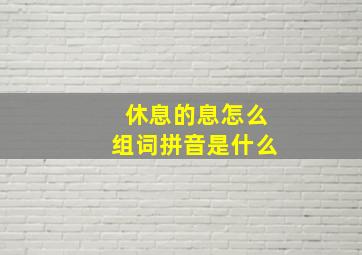 休息的息怎么
组词拼音是什么